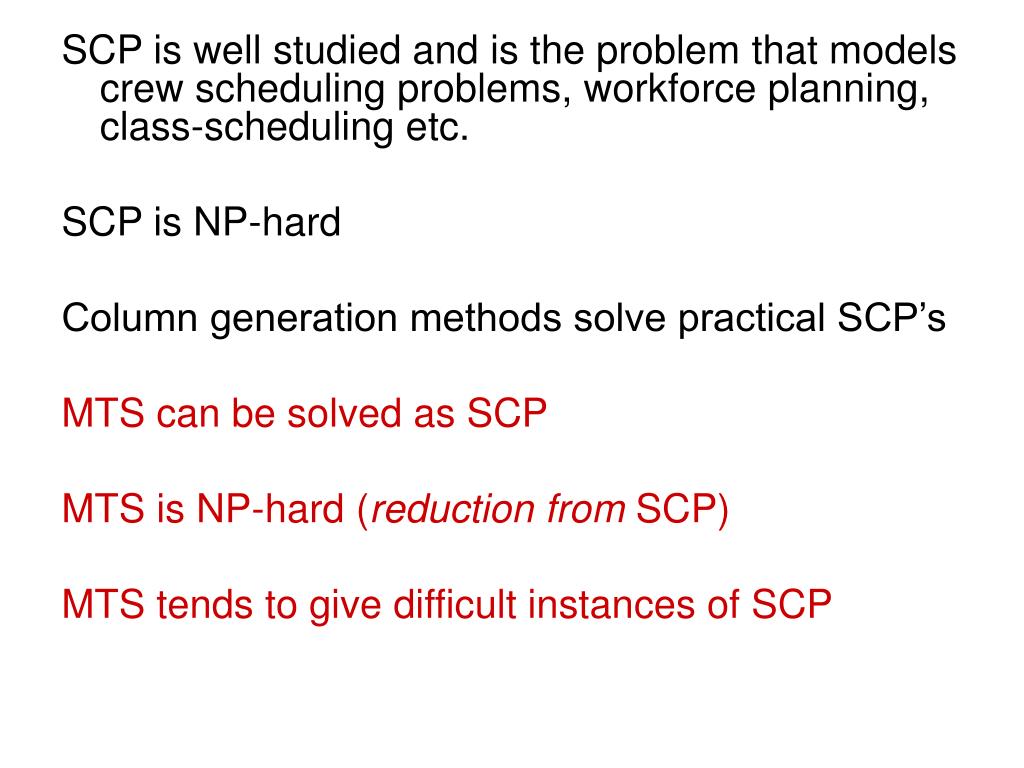 SCP is well studied and is the problem that models crew scheduling problems, workforce planning, class-scheduling etc.

SCP is NP-hard

Column generation methods solve practical SCP’s

MTS can be solved as SCP

MTS is NP-hard (reduction from SCP)

MTS tends to give difficult instances of SCP